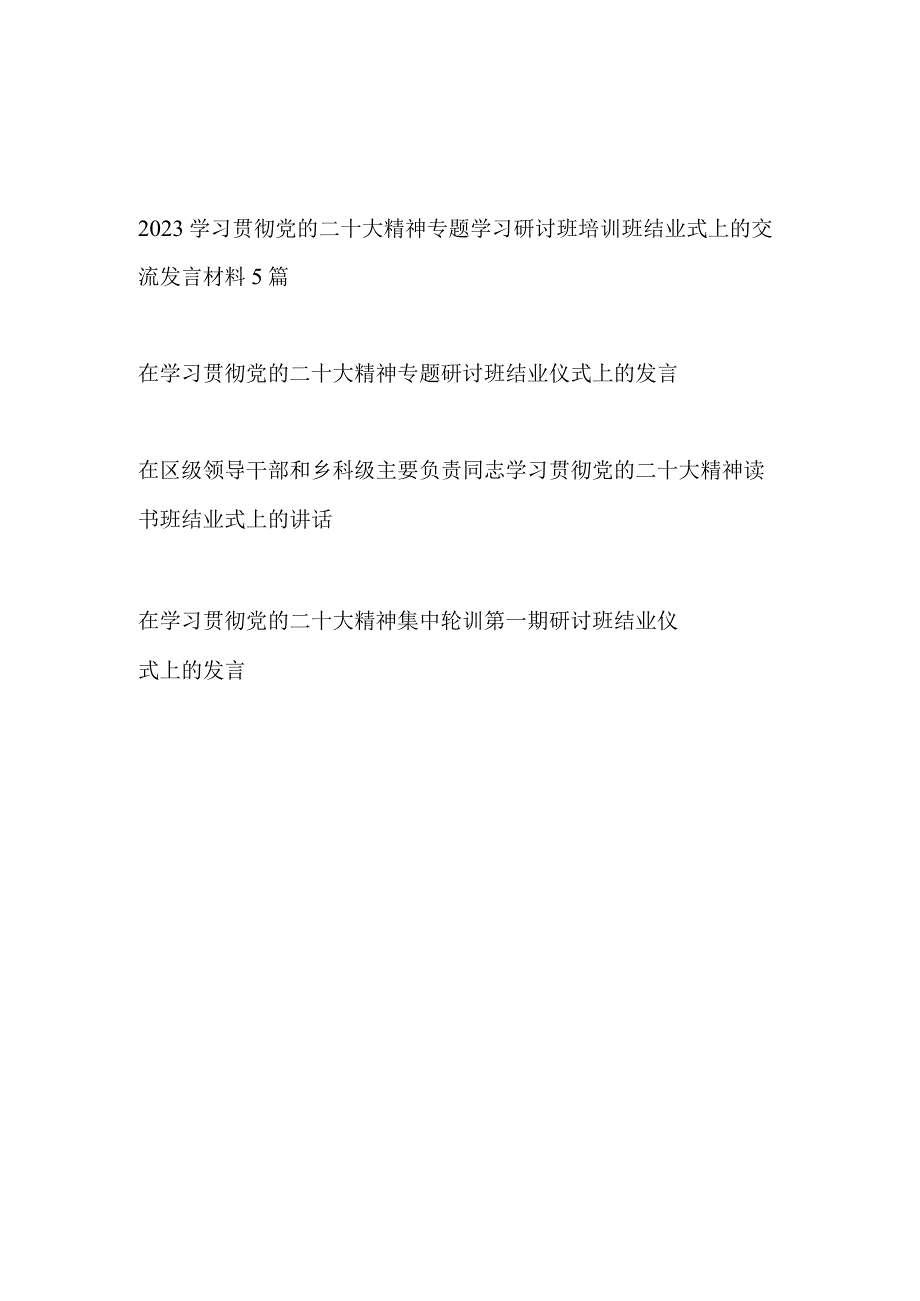 2023学习贯彻党的二十大精神专题学习研讨班培训班结业式上的交流发言材料5篇

在学习贯彻党的二十大精神专题研讨班结业仪式上的发言

在区级领导干部和乡科级主要负责同志学习贯彻党的二十大精神读书班结业式上的讲话

在学习贯彻党的二十大精神集中轮训第一期研讨班结业仪式上的发言